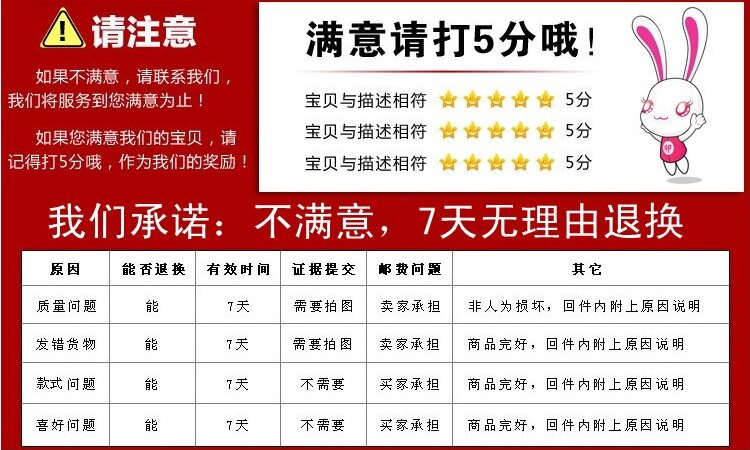 请注意

如果不满意，请联系我们，我们将服务到您满意为止！

如果您满意我们的宝贝，请记得打5分哦，作为我们的奖励！

满意请打5分哦！

宝贝与描述相符 5分
宝贝与描述相符 5分
宝贝与描述相符 5分

我们承诺：不满意，7天无理由退换

| 原因 | 能否退换 | 有效时间 | 证据提交 | 邮费问题 | 其它 |
|---|---|---|---|---|---|
| 质量问题 | 能 | 7天 | 需要拍图 | 卖家承担 | 非人为损坏，回件内附上原因说明 |
| 发错货物 | 能 | 7天 | 需要拍图 | 卖家承担 | 商品完好，回件内附上原因说明 |
| 款式问题 | 能 | 7天 | 不需要 | 买家承担 | 商品完好，回件内附上原因说明 |
| 喜好问题 | 能 | 7天 | 不需要 | 买家承担 | 商品完好，回件内附上原因说明 |